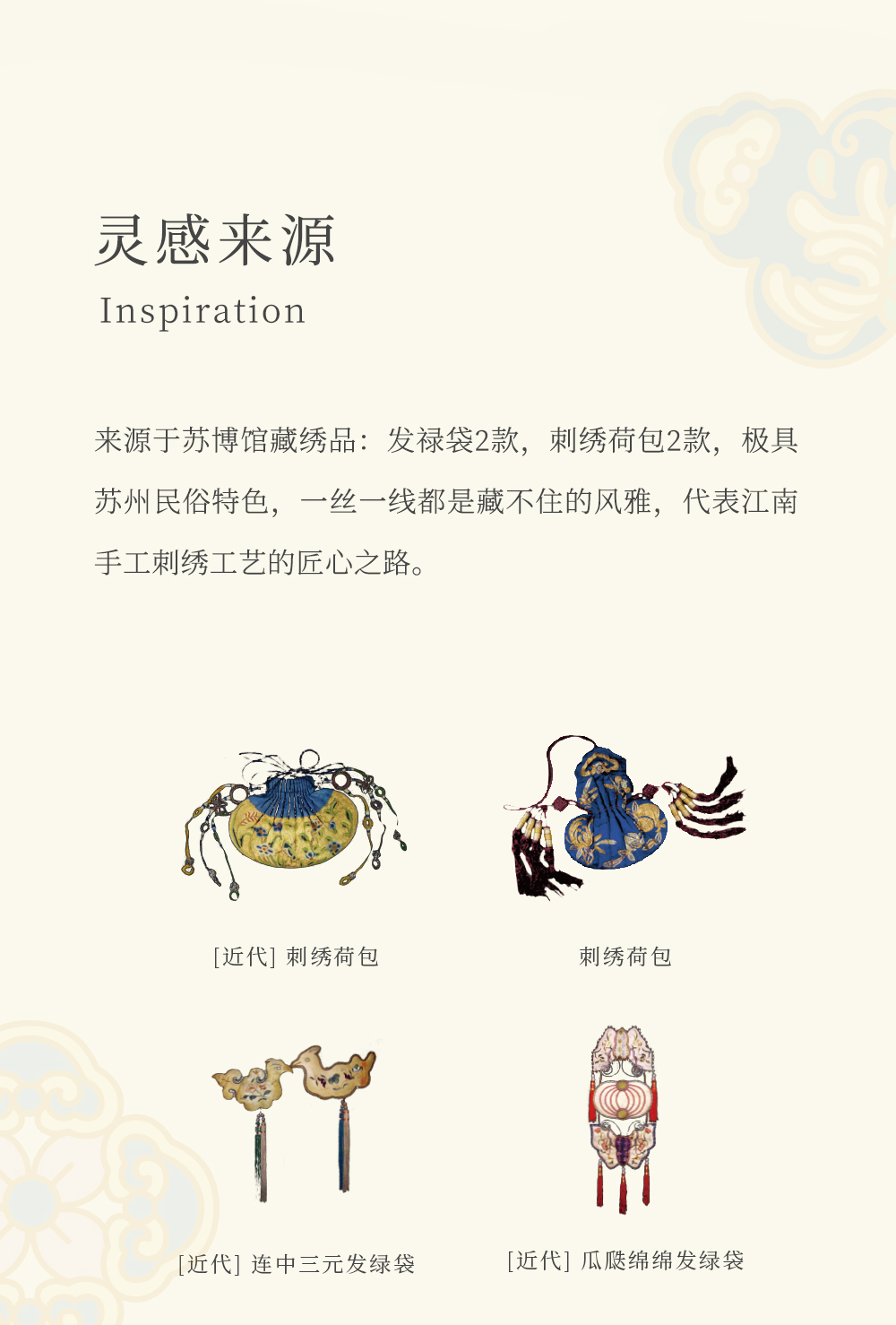 灵感来源

Inspiration

来源于苏博馆藏绣品：发禄袋2款，刺绣荷包2款，极具苏州民俗特色，一丝一线都是藏不住的风雅，代表江南手工刺绣工艺的匠心之路。

[近代] 刺绣荷包

刺绣荷包

[近代] 连中三元发绿袋

[近代] 瓜瓞绵绵发绿袋